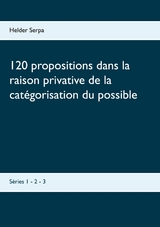 Helder Serpa

120 propositions dans la raison privative de la catégorisation du possible

Séries 1 - 2 - 3